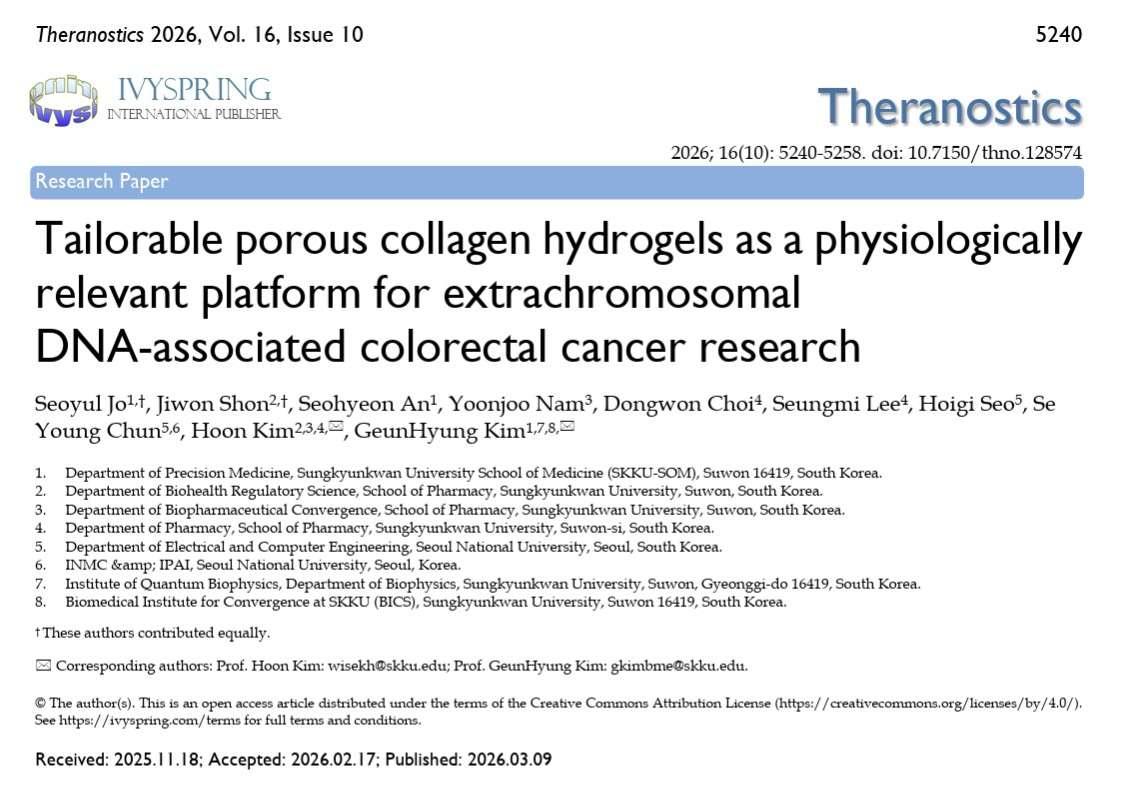 Theranostics 2026, Vol. 16, Issue 10

5240

IVYSPRING
INTERNATIONAL PUBLISHER

Theranostics

2026; 16(10): 5240-5258. doi: 10.7150/thno.128574

Research Paper

Tailorable porous collagen hydrogels as a physiologically relevant platform for extrachromosomal DNA-associated colorectal cancer research

Seoyul Jo$^{1,†}$, Jiwon Shon$^{2,†}$, Seohyeon An$^{1}$, Yoonjoo Nam$^{3}$, Dongwon Choi$^{4}$, Seungmi Lee$^{4}$, Hoigi Seo$^{5}$, Se Young Chun$^{5,6}$, Hoon Kim$^{2,3,4,✉}$, GeunHyung Kim$^{1,7,8,✉}$

1. Department of Precision Medicine, Sungkyunkwan University School of Medicine (SKKU-SOM), Suwon 16419, South Korea.
2. Department of Biohealth Regulatory Science, School of Pharmacy, Sungkyunkwan University, Suwon, South Korea.
3. Department of Biopharmaceutical Convergence, School of Pharmacy, Sungkyunkwan University, Suwon, South Korea.
4. Department of Pharmacy, School of Pharmacy, Sungkyunkwan University, Suwon-si, South Korea.
5. Department of Electrical and Computer Engineering, Seoul National University, Seoul, South Korea.
6. INMC &amp; IPAI, Seoul National University, Seoul, Korea.
7. Institute of Quantum Biophysics, Department of Biophysics, Sungkyunkwan University, Suwon, Gyeonggi-do 16419, South Korea.
8. Biomedical Institute for Convergence at SKKU (BICS), Sungkyunkwan University, Suwon 16419, South Korea.

† These authors contributed equally.

✉ Corresponding authors: Prof. Hoon Kim: wisekh@skku.edu; Prof. GeunHyung Kim: gkimbme@skku.edu.

© The author(s). This is an open access article distributed under the terms of the Creative Commons Attribution License (https://creativecommons.org/licenses/by/4.0/). See https://ivyspring.com/terms for full terms and conditions.

Received: 2025.11.18; Accepted: 2026.02.17; Published: 2026.03.09